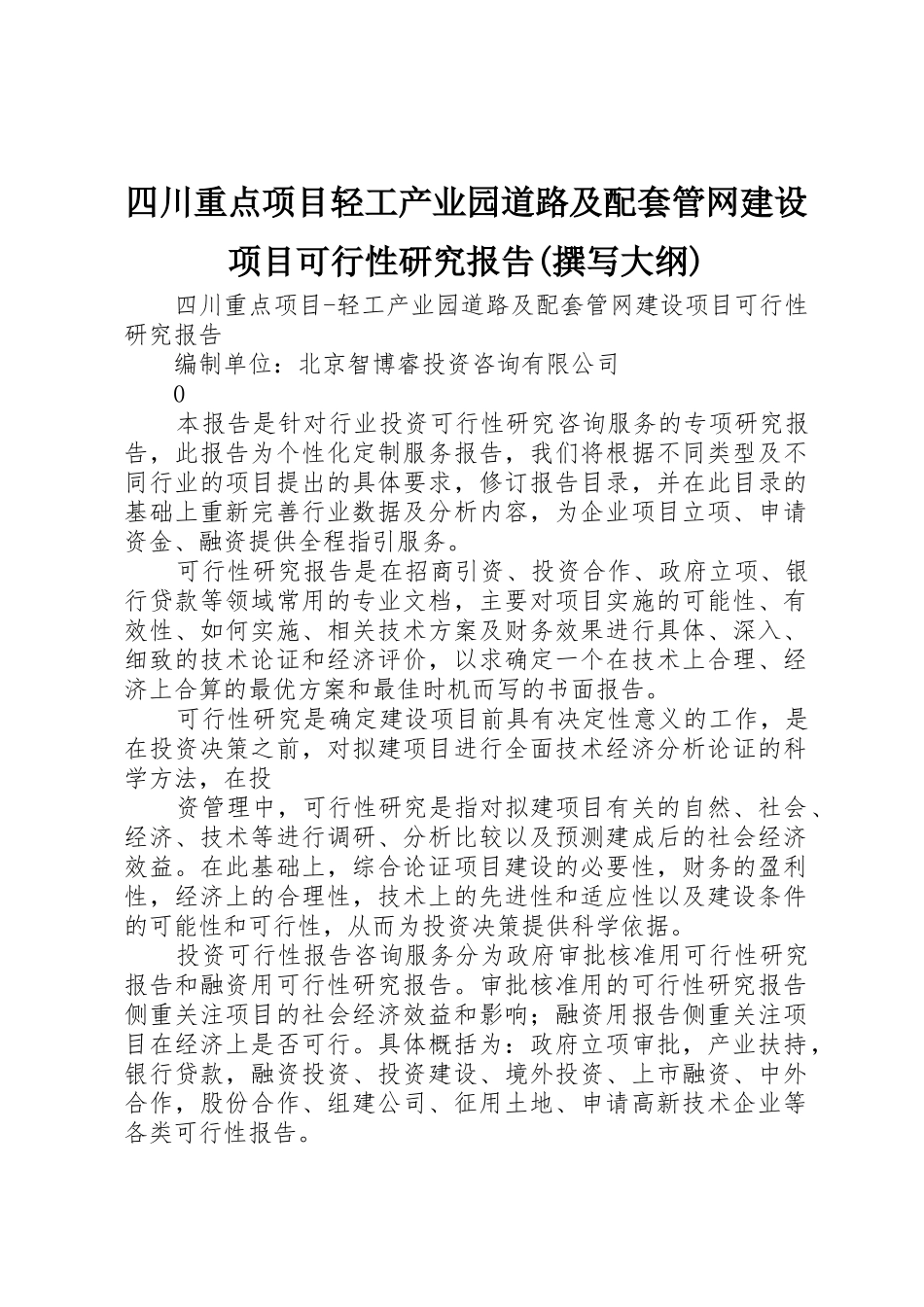 四川重点项目轻工产业园道路及配套管网建设项目可行性研究报告(撰写大纲)

四川重点项目-轻工产业园道路及配套管网建设项目可行性研究报告

编制单位：北京智博睿投资咨询有限公司

0

本报告是针对行业投资可行性研究咨询服务的专项研究报告，此报告为个性化定制服务报告，我们将根据不同类型及不同行业的项目提出的具体要求，修订报告目录，并在此目录的基础上重新完善行业数据及分析内容，为企业项目立项、申请资金、融资提供全程指引服务。

可行性研究报告是在招商引资、投资合作、政府立项、银行贷款等领域常用的专业文档，主要对项目实施的可能性、有效性、如何实施、相关技术方案及财务效果进行具体、深入、细致的技术论证和经济评价，以求确定一个在技术上合理、经济上合算的最优方案和最佳时机而写的书面报告。

可行性研究是确定建设项目前具有决定性意义的工作，是在投资决策之前，对拟建项目进行全面技术经济分析论证的科学方法，在投

资管理中，可行性研究是指对拟建项目有关的自然、社会、经济、技术等进行调研、分析比较以及预测建成后的社会经济效益。在此基础上，综合论证项目建设的必要性，财务的盈利性，经济上的合理性，技术上的先进性和适应性以及建设条件的可能性和可行性，从而为投资决策提供科学依据。

投资可行性报告咨询服务分为政府审批核准用可行性研究报告和融资用可行性研究报告。审批核准用的可行性研究报告侧重关注项目的社会经济效益和影响；融资用报告侧重关注项目在经济上是否可行。具体概括为：政府立项审批，产业扶持，银行贷款，融资投资、投资建设、境外投资、上市融资、中外合作，股份合作、组建公司、征用土地、申请高新技术企业等各类可行性报告。